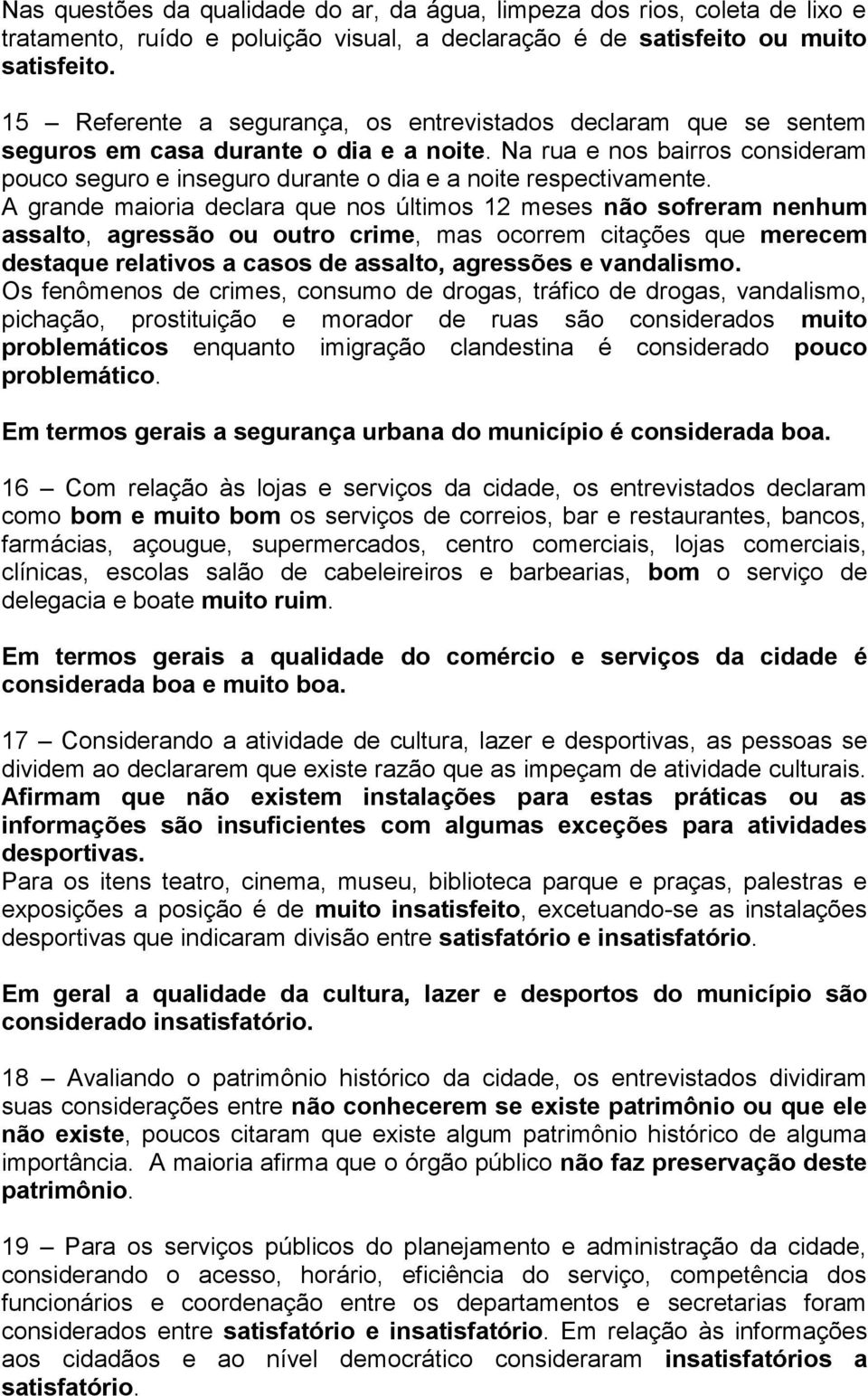 Nas questões da qualidade do ar, da água, limpeza dos rios, coleta de lixo e tratamento, ruído e poluição visual, a declaração é de satisfeito ou muito satisfeito.

15 – Referente a segurança, os entrevistados declaram que se sentem seguros em casa durante o dia e a noite. Na rua e nos bairros consideram pouco seguro e inseguro durante o dia e a noite respectivamente.
A grande maioria declara que nos últimos 12 meses não sofreram nenhum assalto, agressão ou outro crime, mas ocorrem citações que merecem destaque relativos a casos de assalto, agressões e vandalismo.
Os fenômenos de crimes, consumo de drogas, tráfico de drogas, vandalismo, pichação, prostituição e morador de ruas são considerados muito problemáticos enquanto imigração clandestina é considerado pouco problemático.

Em termos gerais a segurança urbana do município é considerada boa.

16 – Com relação às lojas e serviços da cidade, os entrevistados declaram como bom e muito bom os serviços de correios, bar e restaurantes, bancos, farmácias, açougue, supermercados, centro comerciais, lojas comerciais, clínicas, escolas salão de cabeleireiros e barbearias, bom o serviço de delegacia e boate muito ruim.

Em termos gerais a qualidade do comércio e serviços da cidade é considerada boa e muito boa.

17 – Considerando a atividade de cultura, lazer e desportivas, as pessoas se dividem ao declararem que existe razão que as impeçam de atividade culturais. Afirmam que não existem instalações para estas práticas ou as informações são insuficientes com algumas exceções para atividades desportivas.
Para os itens teatro, cinema, museu, biblioteca parque e praças, palestras e exposições a posição é de muito insatisfeito, excetuando-se as instalações desportivas que indicaram divisão entre satisfatório e insatisfatório.

Em geral a qualidade da cultura, lazer e desportos do município são considerado insatisfatório.

18 – Avaliando o patrimônio histórico da cidade, os entrevistados dividiram suas considerações entre não conhecerem se existe patrimônio ou que ele não existe, poucos citaram que existe algum patrimônio histórico de alguma importância. A maioria afirma que o órgão público não faz preservação deste patrimônio.

19 – Para os serviços públicos do planejamento e administração da cidade, considerando o acesso, horário, eficiência do serviço, competência dos funcionários e coordenação entre os departamentos e secretarias foram considerados entre satisfatório e insatisfatório. Em relação às informações aos cidadãos e ao nível democrático consideraram insatisfatórios a satisfatório.